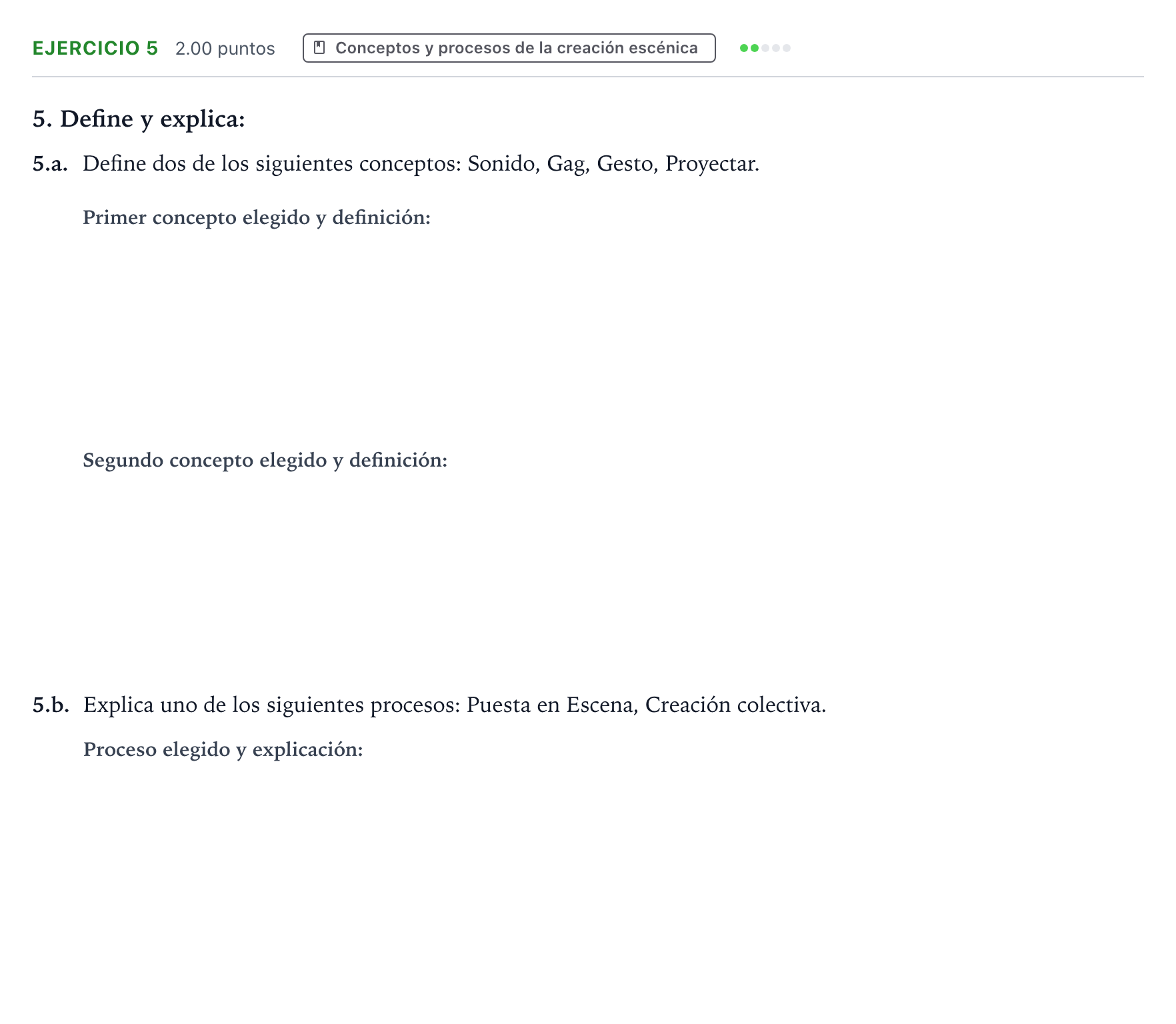 EJERCICIO 5 2.00 puntos Conceptos y procesos de la creación escénica

5. Define y explica:

5.a. Define dos de los siguientes conceptos: Sonido, Gag, Gesto, Proyectar.

Primer concepto elegido y definición:

Segundo concepto elegido y definición:

5.b. Explica uno de los siguientes procesos: Puesta en Escena, Creación colectiva.

Proceso elegido y explicación: